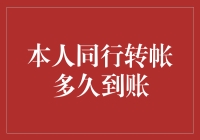 本人同行转帐
多久到账